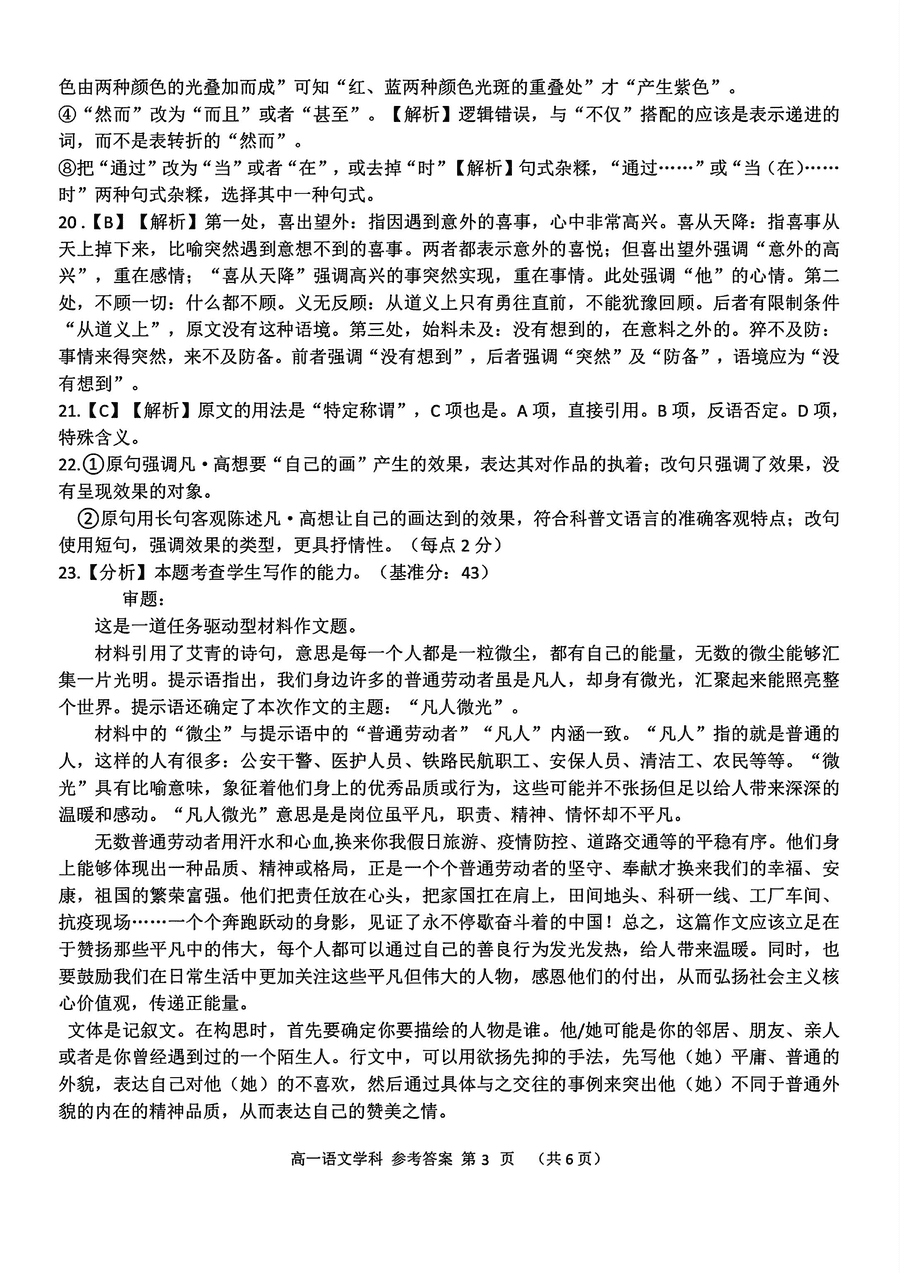 色由两种颜色的光叠加而成”可知“红、蓝两种颜色光斑的重叠处”才“产生紫色”。
④“然而”改为“而且”或者“甚至”。【解析】逻辑错误，与“不仅”搭配的应该是表示递进的词，而不是表转折的“然而”。
⑧把“通过”改为“当”或者“在”，或去掉“时”【解析】句式杂糅，“通过……”或“当（在）……时”两种句式杂糅，选择其中一种句式。
20．【B】【解析】第一处，喜出望外：指因遇到意外的喜事，心中非常高兴。喜从天降：指喜事从天上掉下来，比喻突然遇到意想不到的喜事。两者都表示意外的喜悦；但喜出望外强调“意外的高兴”，重在感情；“喜从天降”强调高兴的事突然实现，重在事情。此处强调“他”的心情。第二处，不顾一切：什么都不顾。义无反顾：从道义上只有勇往直前，不能犹豫回顾。后者有限制条件“从道义上”，原文没有这种语境。第三处，始料未及：没有想到的，在意料之外的。猝不及防：事情来得突然，来不及防备。前者强调“没有想到”，后者强调“突然”及“防备”，语境应为“没有想到”。
21.【C】【解析】原文的用法是“特定称谓”，C 项也是。A 项，直接引用。B 项，反语否定。D 项，特殊含义。
22.①原句强调凡·高想要“自己的画”产生的效果，表达其对作品的执着；改句只强调了效果，没有呈现效果的对象。
②原句用长句客观陈述凡·高想让自己的画达到的效果，符合科普文语言的准确客观特点；改句使用短句，强调效果的类型，更具抒情性。（每点 2 分）
23.【分析】本题考查学生写作的能力。（基准分：43）
审题：
这是一道任务驱动型材料作文题。
材料引用了艾青的诗句，意思是每一个人都是一粒微尘，都有自己的能量，无数的微尘能够汇集一片光明。提示语指出，我们身边许多的普通劳动者虽是凡人，却身有微光，汇聚起来能照亮整个世界。提示语还确定了本次作文的主题：“凡人微光”。
材料中的“微尘”与提示语中的“普通劳动者”“凡人”内涵一致。“凡人”指的就是普通的人，这样的人有很多：公安干警、医护人员、铁路民航职工、安保人员、清洁工、农民等等。“微光”具有比喻意味，象征着他们身上的优秀品质或行为，这些可能并不张扬但足以给人带来深深的温暖和感动。“凡人微光”意思是岗位虽平凡，职责、精神、情怀却不平凡。
无数普通劳动者用汗水和心血,换来你我假日旅游、疫情防控、道路交通等的平稳有序。他们身上能够体现出一种品质、精神或格局，正是一个个普通劳动者的坚守、奉献才换来我们的幸福、安康，祖国的繁荣富强。他们把责任放在心头，把家国扛在肩上，田间地头、科研一线、工厂车间、抗疫现场……一个个奔跑跃动的身影，见证了永不停歇奋斗着的中国！总之，这篇作文应该立足在于赞扬那些平凡中的伟大，每个人都可以通过自己的善良行为发光发热，给人带来温暖。同时，也要鼓励我们在日常生活中更加关注这些平凡但伟大的人物，感恩他们的付出，从而弘扬社会主义核心价值观，传递正能量。
文体是记叙文。在构思时，首先要确定你要描绘的人物是谁。他/她可能是你的邻居、朋友、亲人或者是你曾经遇到过的一个陌生人。行文中，可以用欲扬先抑的手法，先写他（她）平庸、普通的外貌，表达自己对他（她）的不喜欢，然后通过具体与之交往的事例来突出他（她）不同于普通外貌的内在的精神品质，从而表达自己的赞美之情。
高一语文学科 参考答案 第 3 页 （共 6 页）